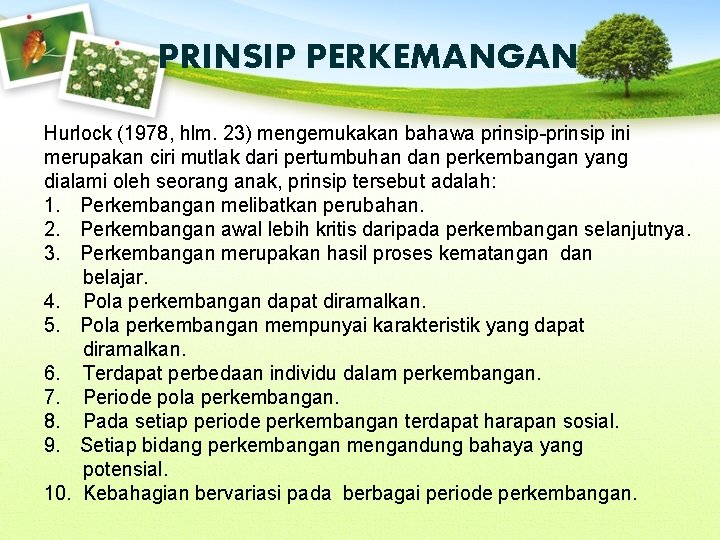 PRINSIP PERKEMANGAN

Hurlock (1978, hlm. 23) mengemukakan bahawa prinsip-prinsip ini merupakan ciri mutlak dari pertumbuhan dan perkembangan yang dialami oleh seorang anak, prinsip tersebut adalah:
1. Perkembangan melibatkan perubahan.
2. Perkembangan awal lebih kritis daripada perkembangan selanjutnya.
3. Perkembangan merupakan hasil proses kematangan dan belajar.
4. Pola perkembangan dapat diramalkan.
5. Pola perkembangan mempunyai karakteristik yang dapat diramalkan.
6. Terdapat perbedaan individu dalam perkembangan.
7. Periode pola perkembangan.
8. Pada setiap periode perkembangan terdapat harapan sosial.
9. Setiap bidang perkembangan mengandung bahaya yang potensial.
10. Kebahagian bervariasi pada berbagai periode perkembangan.